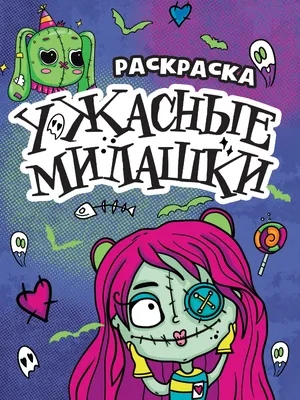 РАСКРАСКА

УЖАСНЫЕ МИЛАШКИ